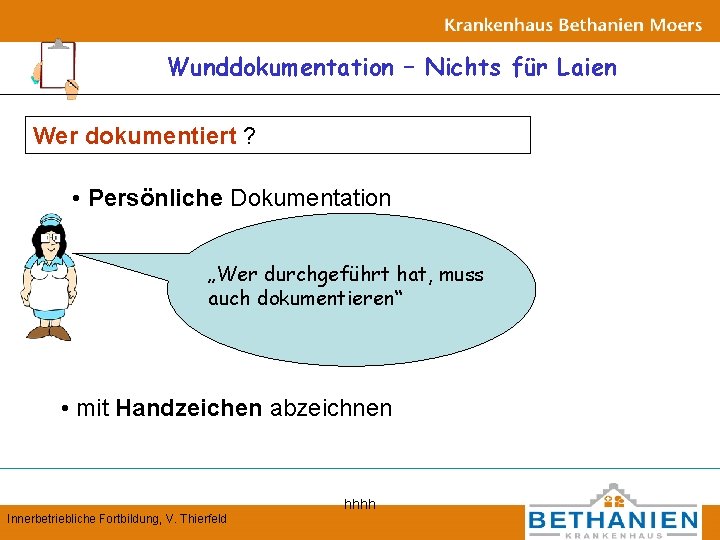 Krankenhaus Bethanien Moers

Wunddokumentation – Nichts für Laien

Wer dokumentiert ?

• Persönliche Dokumentation

„Wer durchgeführt hat, muss auch dokumentieren“

• mit Handzeichen abzeichnen

hhhh

Innerbetriebliche Fortbildung, V. Thierfeld

BETHANIEN
KRANKENHAUS